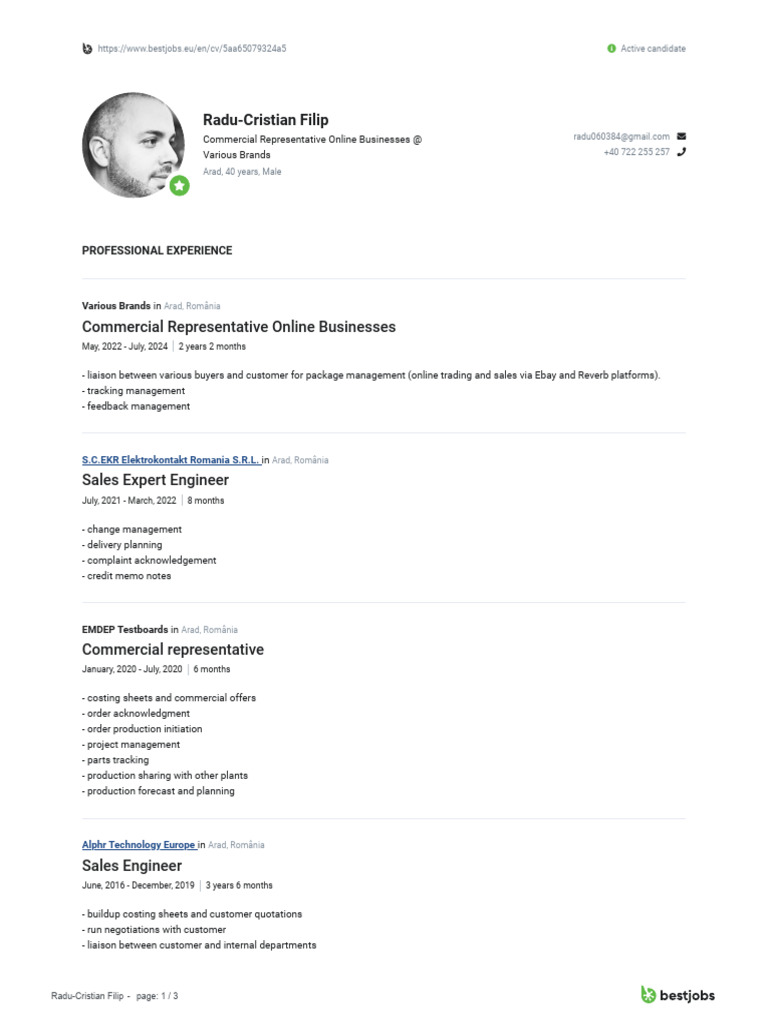 https://www.bestjobs.eu/en/cv/5aa65079324a5

Active candidate

Radu-Cristian Filip

Commercial Representative Online Businesses @ Various Brands

Arad, 40 years, Male

radu060384@gmail.com

+40 722 255 257

PROFESSIONAL EXPERIENCE

Various Brands in Arad, România

Commercial Representative Online Businesses

May, 2022 - July, 2024 | 2 years 2 months

- liaison between various buyers and customer for package management (online trading and sales via Ebay and Reverb platforms).
- tracking management
- feedback management

S.C.EKR Elektrokontakt Romania S.R.L. in Arad, România

Sales Expert Engineer

July, 2021 - March, 2022 | 8 months

- change management
- delivery planning
- complaint acknowledgement
- credit memo notes

EMDEP Testboards in Arad, România

Commercial representative

January, 2020 - July, 2020 | 6 months

- costing sheets and commercial offers
- order acknowledgment
- order production initiation
- project management
- parts tracking
- production sharing with other plants
- production forecast and planning

Alphr Technology Europe in Arad, România

Sales Engineer

June, 2016 - December, 2019 | 3 years 6 months

- buildup costing sheets and customer quotations
- run negotiations with customer
- liaison between customer and internal departments

Radu-Cristian Filip - page: 1 / 3

bestjobs